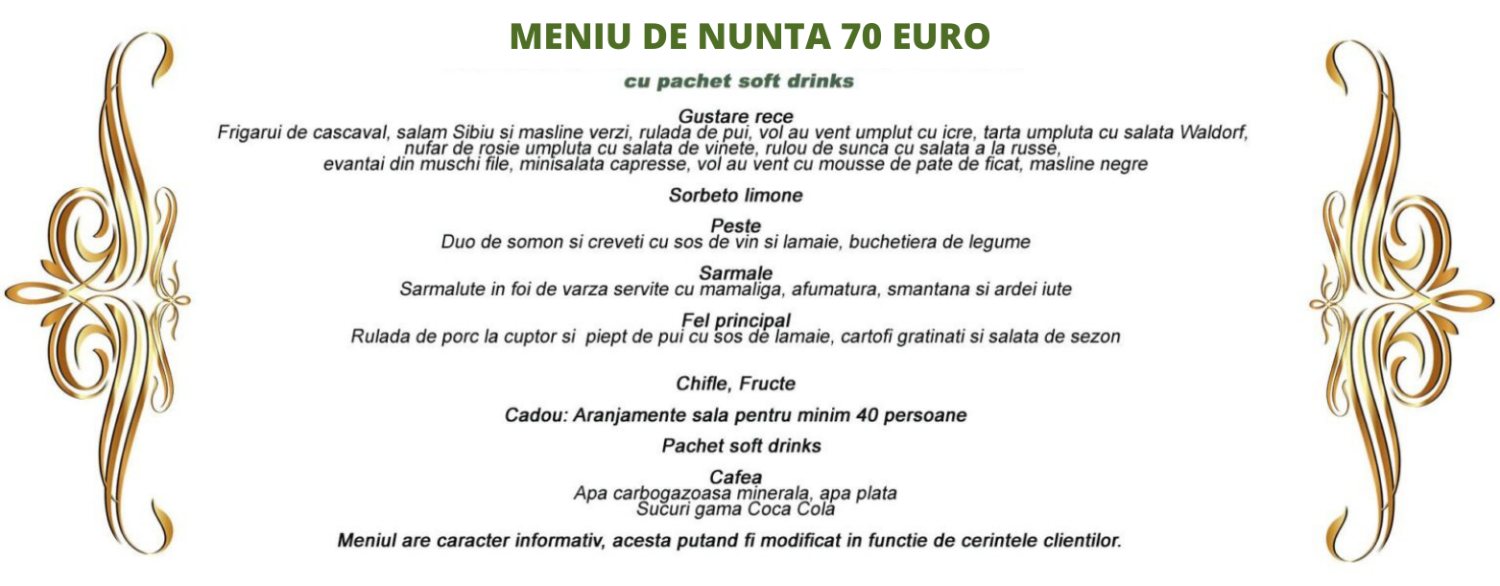 MENIU DE NUNTA 70 EURO

cu pachet soft drinks

Gustare rece
Frigarui de cascaval, salam Sibiu si masline verzi, rulada de pui, vol au vent umplut cu icre, tarta umpluta cu salata Waldorf, nufar de rosie umpluta cu salata de vinete, rulou de sunca cu salata a la russe, evantai din muschi file, minisalata capresse, vol au vent cu mousse de pate de ficat, masline negre

Sorbeto limone

Peste
Duo de somon si creveti cu sos de vin si lamaie, buchetiera de legume

Sarmale
Sarmalute in foi de varza servite cu mamaliga, afumatura, smantana si ardei iute

Fel principal
Rulada de porc la cuptor si piept de pui cu sos de lamaie, cartofi gratinati si salata de sezon

Chifle, Fructe

Cadou: Aranjamente sala pentru minim 40 persoane

Pachet soft drinks

Cafea
Apa carbogazoasa minerala, apa plata
Sucuri gama Coca Cola

Meniul are caracter informativ, acesta putand fi modificat in functie de cerintele clientilor.